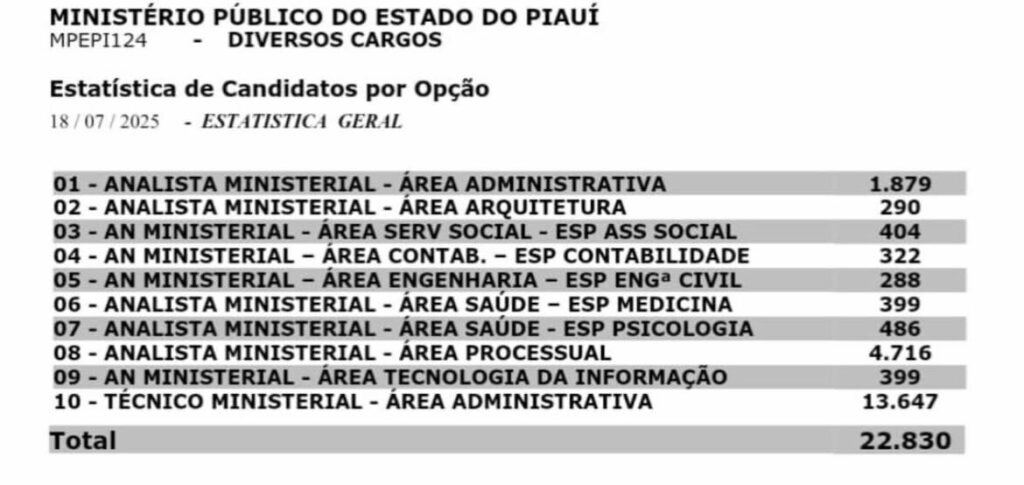 MINISTÉRIO PÚBLICO DO ESTADO DO PIAUÍ
MPEPI124 - DIVERSOS CARGOS

Estatística de Candidatos por Opção
18 / 07 / 2025 - ESTATISTICA GERAL

| 01 - ANALISTA MINISTERIAL - ÁREA ADMINISTRATIVA | 1.879 |
|---|---|
| 02 - ANALISTA MINISTERIAL - ÁREA ARQUITETURA | 290 |
| 03 - AN MINISTERIAL - ÁREA SERV SOCIAL - ESP ASS SOCIAL | 404 |
| 04 - AN MINISTERIAL – ÁREA CONTAB. – ESP CONTABILIDADE | 322 |
| 05 - AN MINISTERIAL – ÁREA ENGENHARIA – ESP ENGª CIVIL | 288 |
| 06 - ANALISTA MINISTERIAL - ÁREA SAÚDE – ESP MEDICINA | 399 |
| 07 - ANALISTA MINISTERIAL - ÁREA SAÚDE - ESP PSICOLOGIA | 486 |
| 08 - ANALISTA MINISTERIAL - ÁREA PROCESSUAL | 4.716 |
| 09 - AN MINISTERIAL - ÁREA TECNOLOGIA DA INFORMAÇÃO | 399 |
| 10 - TÉCNICO MINISTERIAL - ÁREA ADMINISTRATIVA | 13.647 |
| Total | 22.830 |